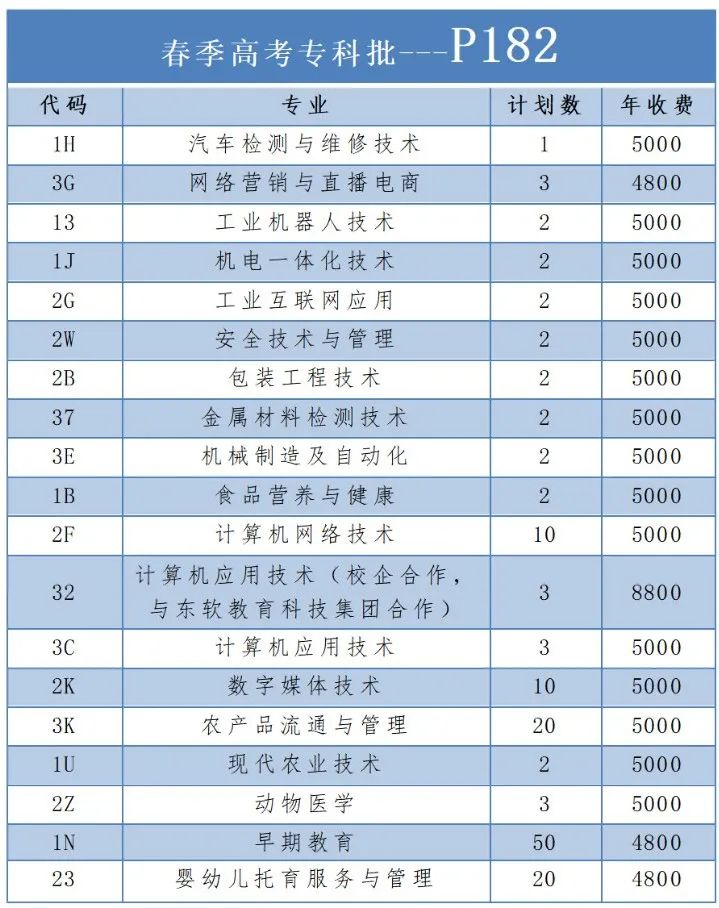 春季高考专科批---P182

| 代码 | 专业 | 计划数 | 年收费 |
|---|---|---|---|
| 1H | 汽车检测与维修技术 | 1 | 5000 |
| 3G | 网络营销与直播电商 | 3 | 4800 |
| 13 | 工业机器人技术 | 2 | 5000 |
| 1J | 机电一体化技术 | 2 | 5000 |
| 2G | 工业互联网应用 | 2 | 5000 |
| 2W | 安全技术与管理 | 2 | 5000 |
| 2B | 包装工程技术 | 2 | 5000 |
| 37 | 金属材料检测技术 | 2 | 5000 |
| 3E | 机械制造及自动化 | 2 | 5000 |
| 1B | 食品营养与健康 | 2 | 5000 |
| 2F | 计算机网络技术 | 10 | 5000 |
| 32 | 计算机应用技术（校企合作，与东软教育科技集团合作） | 3 | 8800 |
| 3C | 计算机应用技术 | 3 | 5000 |
| 2K | 数字媒体技术 | 10 | 5000 |
| 3K | 农产品流通与管理 | 20 | 5000 |
| 1U | 现代农业技术 | 2 | 5000 |
| 2Z | 动物医学 | 3 | 5000 |
| 1N | 早期教育 | 50 | 4800 |
| 23 | 婴幼儿托育服务与管理 | 20 | 4800 |